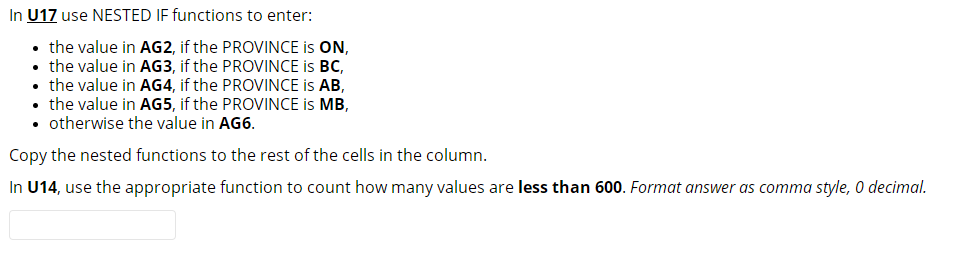 In U17 use NESTED IF functions to enter:

- the value in AG2, if the PROVINCE is ON,
- the value in AG3, if the PROVINCE is BC,
- the value in AG4, if the PROVINCE is AB,
- the value in AG5, if the PROVINCE is MB,
- otherwise the value in AG6.

Copy the nested functions to the rest of the cells in the column.

In U14, use the appropriate function to count how many values are less than 600. Format answer as comma style, 0 decimal.